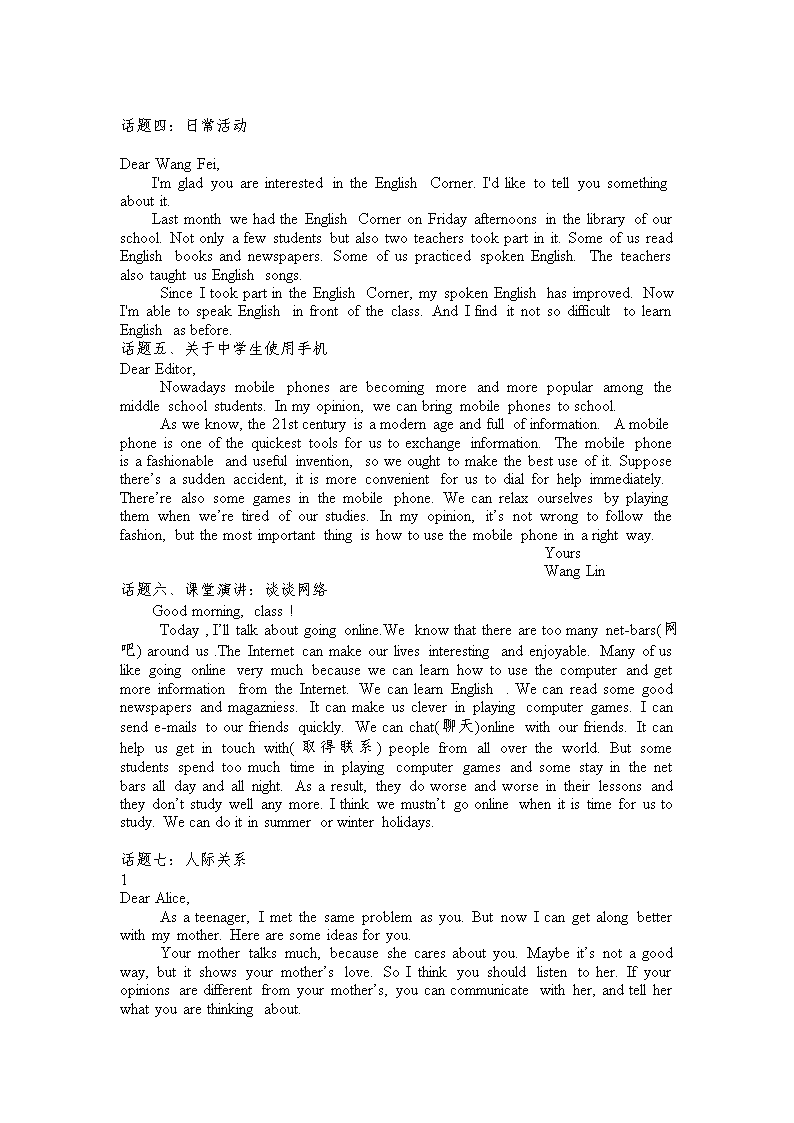 话题四：日常活动

Dear Wang Fei,

I'm glad you are interested in the English Corner. I'd like to tell you something about it.

Last month we had the English Corner on Friday afternoons in the library of our school. Not only a few students but also two teachers took part in it. Some of us read English books and newspapers. Some of us practiced spoken English. The teachers also taught us English songs.

Since I took part in the English Corner, my spoken English has improved. Now I'm able to speak English in front of the class. And I find it not so difficult to learn English as before.

话题五、关于中学生使用手机

Dear Editor,

Nowadays mobile phones are becoming more and more popular among the middle school students. In my opinion, we can bring mobile phones to school.

As we know, the 21st century is a modern age and full of information. A mobile phone is one of the quickest tools for us to exchange information. The mobile phone is a fashionable and useful invention, so we ought to make the best use of it. Suppose there's a sudden accident, it is more convenient for us to dial for help immediately. There're also some games in the mobile phone. We can relax ourselves by playing them when we're tired of our studies. In my opinion, it's not wrong to follow the fashion, but the most important thing is how to use the mobile phone in a right way.

Yours

Wang Lin

话题六、课堂演讲：谈谈网络

Good morning, class！

Today , I'll talk about going online.We know that there are too many net-bars(网吧) around us .The Internet can make our lives interesting and enjoyable. Many of us like going online very much because we can learn how to use the computer and get more information from the Internet. We can learn English . We can read some good newspapers and magazniess. It can make us clever in playing computer games. I can send e-mails to our friends quickly. We can chat(聊天)online with our friends. It can help us get in touch with( 取得联系 ) people from all over the world. But some students spend too much time in playing computer games and some stay in the net bars all day and all night. As a result, they do worse and worse in their lessons and they don't study well any more. I think we mustn't go online when it is time for us to study. We can do it in summer or winter holidays.

话题七：人际关系

1

Dear Alice,

As a teenager, I met the same problem as you. But now I can get along better with my mother. Here are some ideas for you.

Your mother talks much, because she cares about you. Maybe it's not a good way, but it shows your mother's love. So I think you should listen to her. If your opinions are different from your mother's, you can communicate with her, and tell her what you are thinking about.